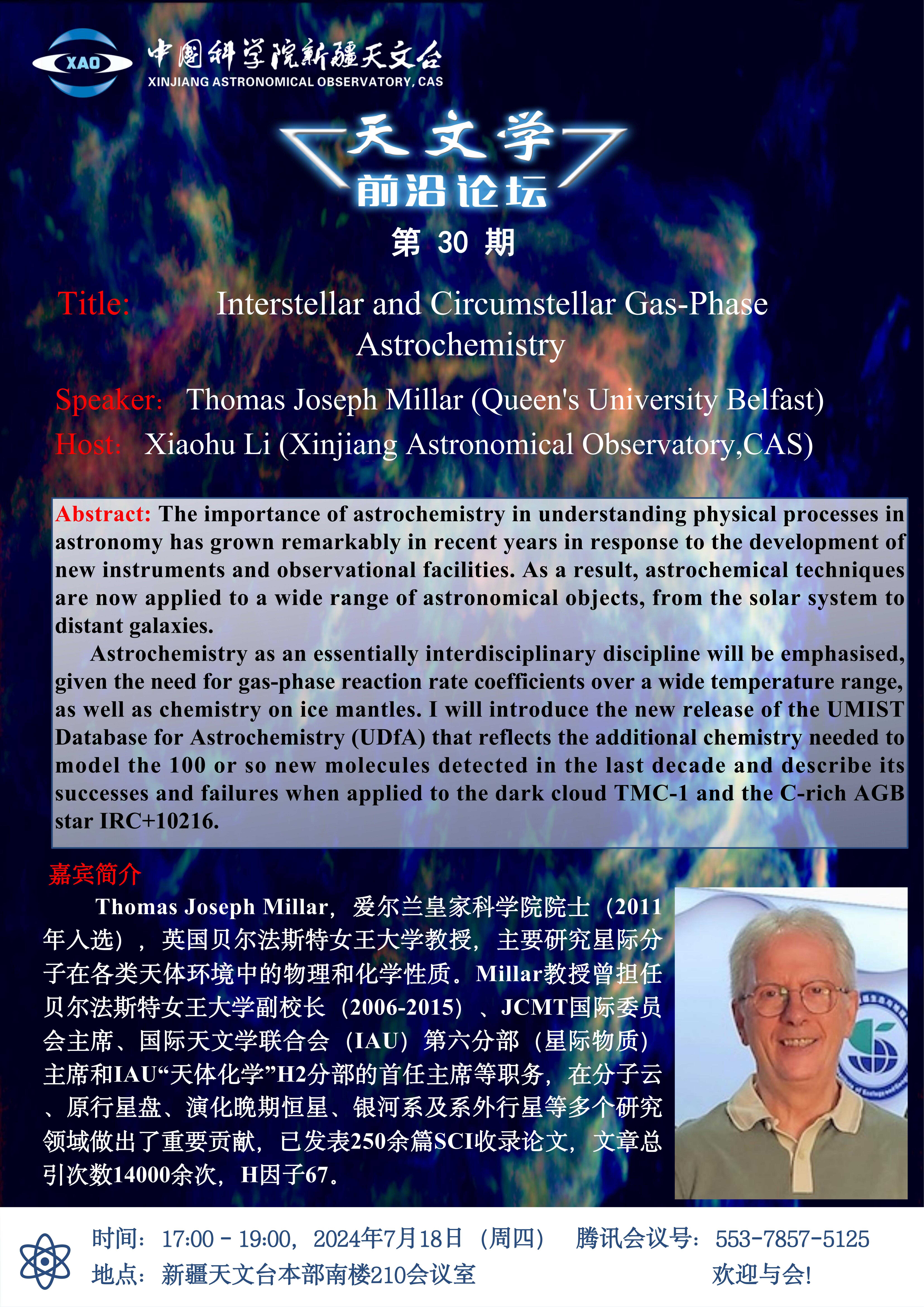 XAO 中国科学院新疆天文台
XINJIANG ASTRONOMICAL OBSERVATORY, CAS

天文学
前沿论坛
第 30 期

Title: Interstellar and Circumstellar Gas-Phase Astrochemistry

Speaker: Thomas Joseph Millar (Queen's University Belfast)

Host: Xiaohu Li (Xinjiang Astronomical Observatory,CAS)

Abstract: The importance of astrochemistry in understanding physical processes in astronomy has grown remarkably in recent years in response to the development of new instruments and observational facilities. As a result, astrochemical techniques are now applied to a wide range of astronomical objects, from the solar system to distant galaxies.

Astrochemistry as an essentially interdisciplinary discipline will be emphasised, given the need for gas-phase reaction rate coefficients over a wide temperature range, as well as chemistry on ice mantles. I will introduce the new release of the UMIST Database for Astrochemistry (UDfA) that reflects the additional chemistry needed to model the 100 or so new molecules detected in the last decade and describe its successes and failures when applied to the dark cloud TMC-1 and the C-rich AGB star IRC+10216.

嘉宾简介

Thomas Joseph Millar，爱尔兰皇家科学院院士（2011年入选），英国贝尔法斯特女王大学教授，主要研究星际分子在各类天体环境中的物理和化学性质。Millar教授曾担任贝尔法斯特女王大学副校长（2006-2015）、JCMT国际委员会主席、国际天文学联合会（IAU）第六分部（星际物质）主席和IAU“天体化学”H2分部的首任主席等职务，在分子云、原行星盘、演化晚期恒星、银河系及系外行星等多个研究领域做出了重要贡献，已发表250余篇SCI收录论文，文章总引次数14000余次，H因子67。

时间：17:00 - 19:00，2024年7月18日（周四） 腾讯会议号：553-7857-5125
地点：新疆天文台本部南楼210会议室 欢迎与会!